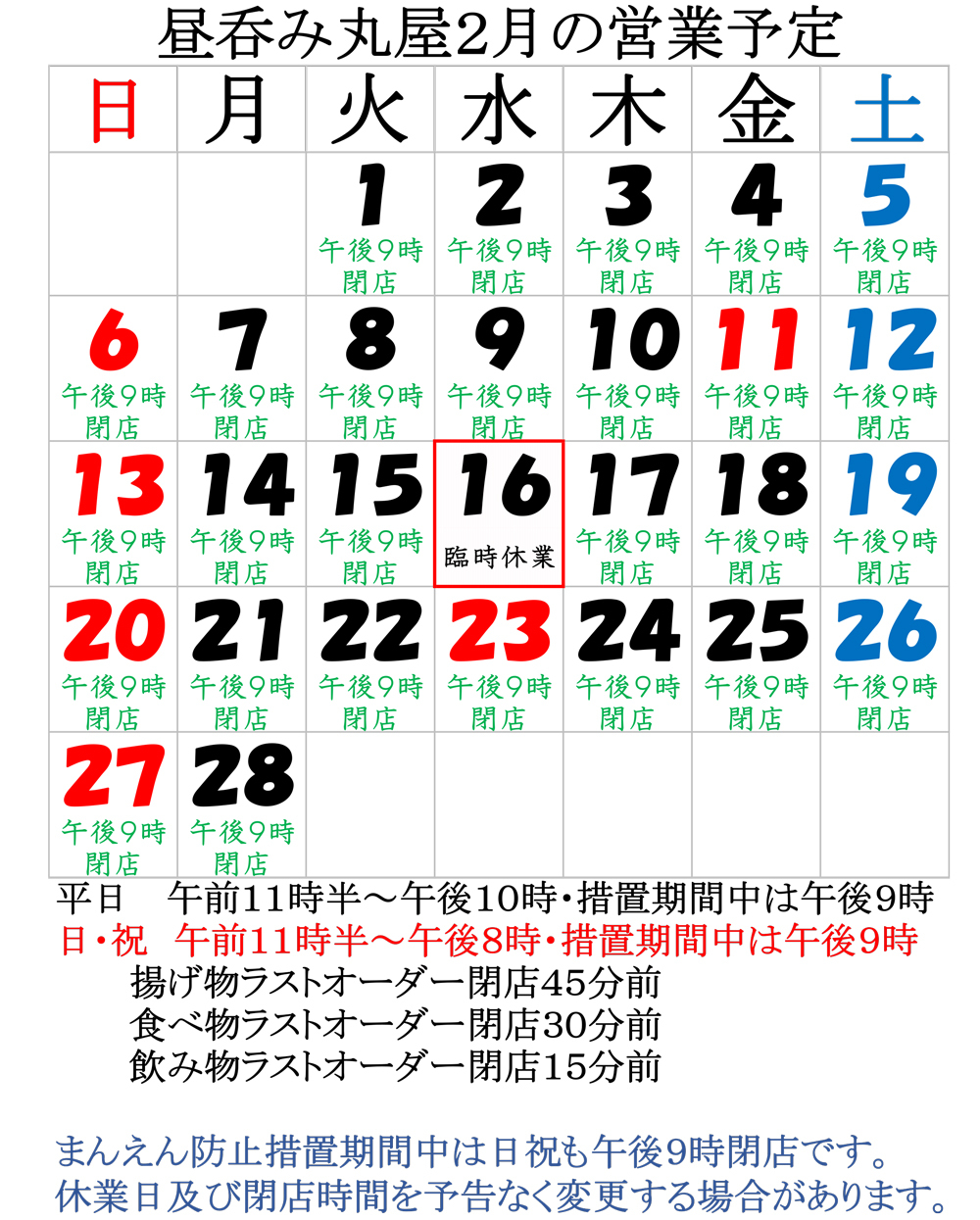 昼呑み丸屋2月の営業予定

| 日 | 月 | 火 | 水 | 木 | 金 | 土 |
|---|---|---|---|---|---|---|
| | | 1 午後9時閉店 | 2 午後9時閉店 | 3 午後9時閉店 | 4 午後9時閉店 | 5 午後9時閉店 |
| 6 午後9時閉店 | 7 午後9時閉店 | 8 午後9時閉店 | 9 午後9時閉店 | 10 午後9時閉店 | 11 午後9時閉店 | 12 午後9時閉店 |
| 13 午後9時閉店 | 14 午後9時閉店 | 15 午後9時閉店 | 16 臨時休業 | 17 午後9時閉店 | 18 午後9時閉店 | 19 午後9時閉店 |
| 20 午後9時閉店 | 21 午後9時閉店 | 22 午後9時閉店 | 23 午後9時閉店 | 24 午後9時閉店 | 25 午後9時閉店 | 26 午後9時閉店 |
| 27 午後9時閉店 | 28 午後9時閉店 | | | | | |

平日　午前11時半～午後10時・措置期間中は午後9時
日・祝　午前11時半～午後8時・措置期間中は午後9時
揚げ物ラストオーダー閉店45分前
食べ物ラストオーダー閉店30分前
飲み物ラストオーダー閉店15分前

まんえん防止措置期間中は日祝も午後9時閉店です。
休業日及び閉店時間を予告なく変更する場合があります。